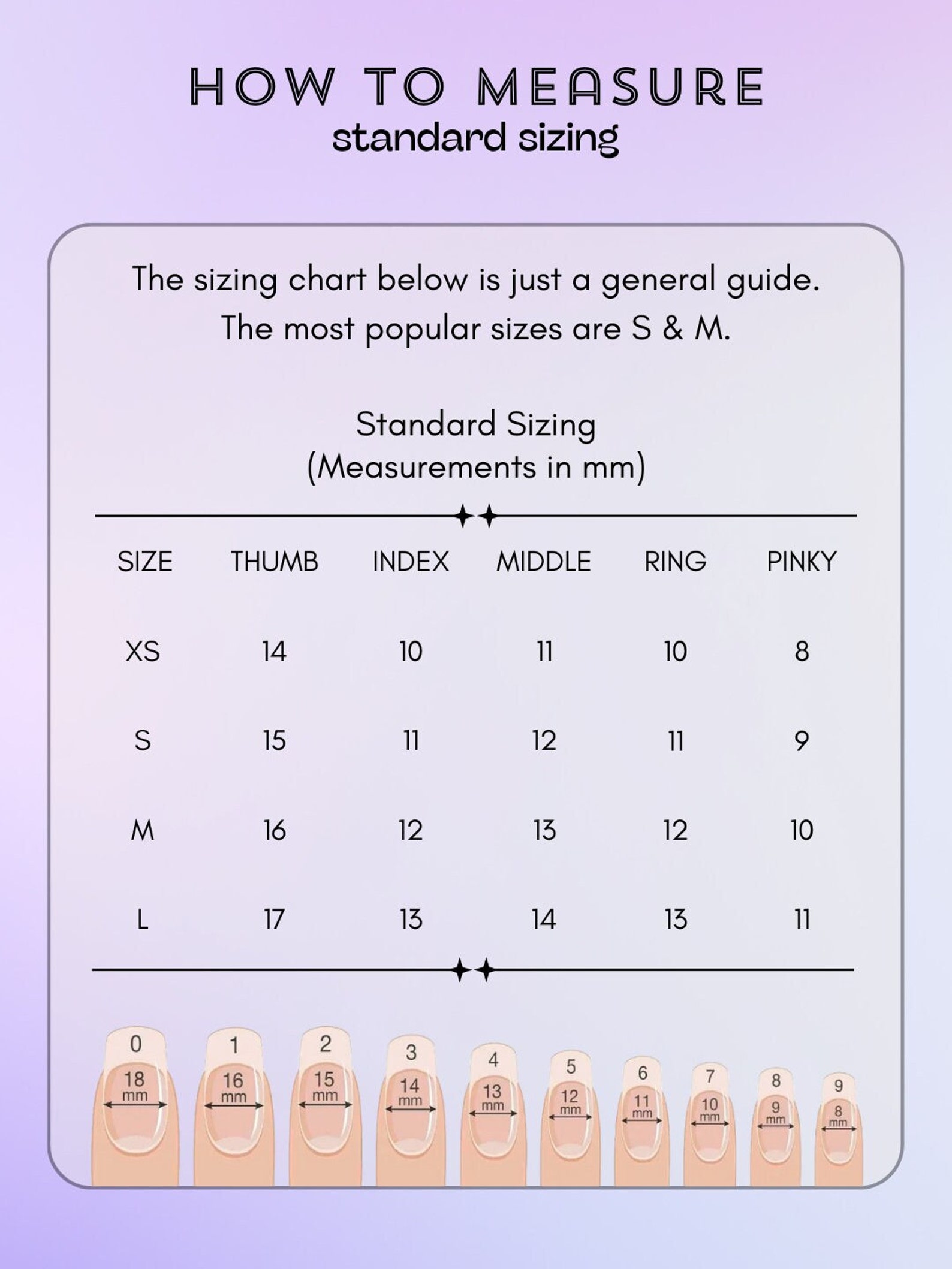 HOW TO MEASURE
standard sizing

The sizing chart below is just a general guide. The most popular sizes are S & M.

Standard Sizing
(Measurements in mm)

| SIZE | THUMB | INDEX | MIDDLE | RING | PINKY |
|---|---|---|---|---|---|
| XS | 14 | 10 | 11 | 10 | 8 |
| S | 15 | 11 | 12 | 11 | 9 |
| M | 16 | 12 | 13 | 12 | 10 |
| L | 17 | 13 | 14 | 13 | 11 |

0 18 mm
1 16 mm
2 15 mm
3 14 mm
4 13 mm
5 12 mm
6 11 mm
7 10 mm
8 9 mm
9 8 mm